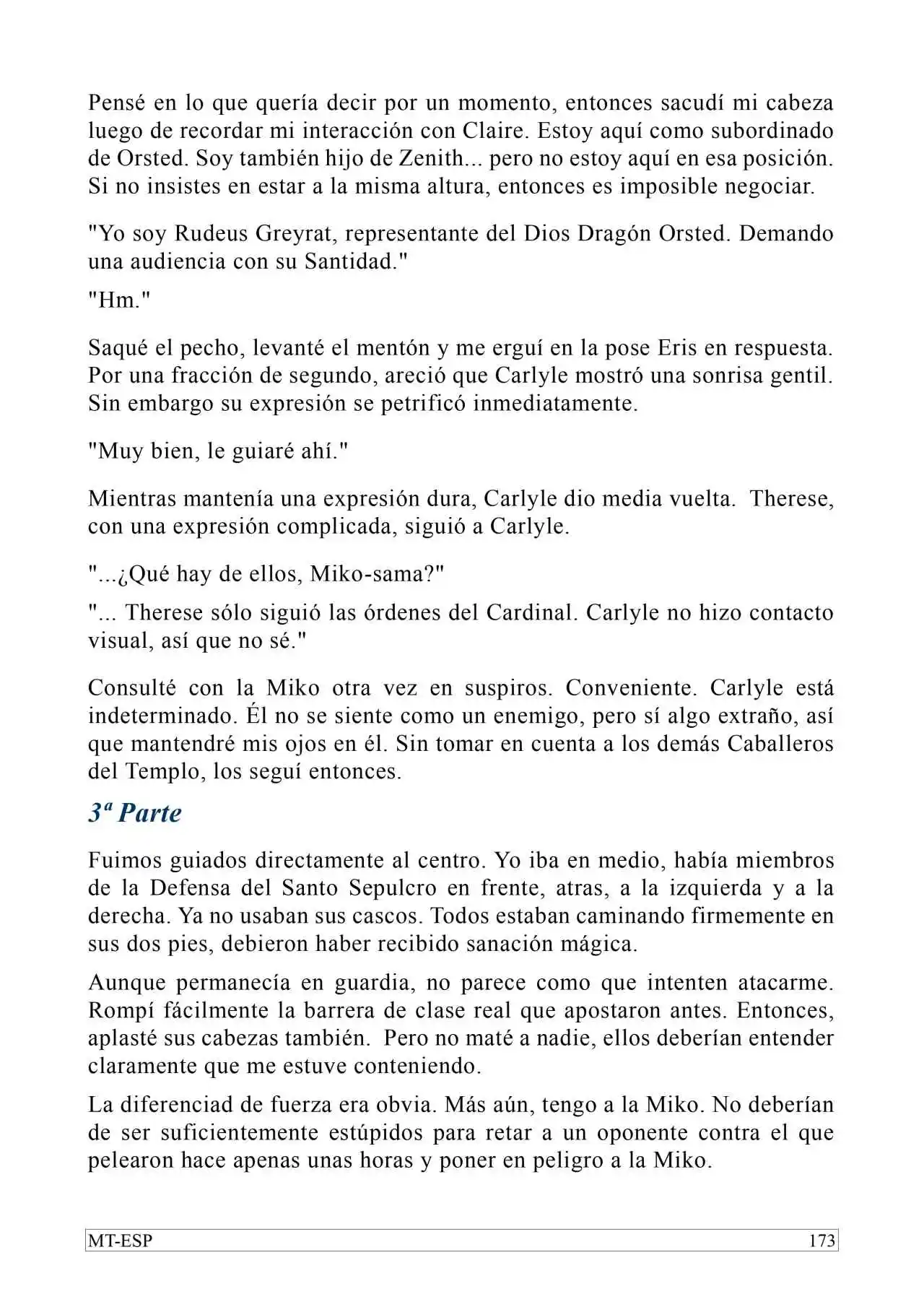 Pensé en lo que quería decir por un momento, entonces sacudí mi cabeza luego de recordar mi interacción con Claire. Estoy aquí como subordinado de Orsted. Soy también hijo de Zenith... pero no estoy aquí en esa posición. Si no insistes en estar a la misma altura, entonces es imposible negociar.

"Yo soy Rudeus Greyrat, representante del Dios Dragón Orsted. Demando una audiencia con su Santidad."

"Hm."

Saqué el pecho, levanté el mentón y me erguí en la pose Eris en respuesta. Por una fracción de segundo, areció que Carlyle mostró una sonrisa gentil. Sin embargo su expresión se petrificó inmediatamente.

"Muy bien, le guiaré ahí."

Mientras mantenía una expresión dura, Carlyle dio media vuelta. Therese, con una expresión complicada, siguió a Carlyle.

"...¿Qué hay de ellos, Miko-sama?"

"... Therese sólo siguió las órdenes del Cardinal. Carlyle no hizo contacto visual, así que no sé."

Consulté con la Miko otra vez en suspiros. Conveniente. Carlyle está indeterminado. Él no se siente como un enemigo, pero sí algo extraño, así que mantendré mis ojos en él. Sin tomar en cuenta a los demás Caballeros del Templo, los seguí entonces.

3ª Parte

Fuimos guiados directamente al centro. Yo iba en medio, había miembros de la Defensa del Santo Sepulcro en frente, atras, a la izquierda y a la derecha. Ya no usaban sus cascos. Todos estaban caminando firmemente en sus dos pies, debieron haber recibido sanación mágica.

Aunque permanecía en guardia, no parece como que intenten atacarme. Rompí fácilmente la barrera de clase real que apostaron antes. Entonces, aplasté sus cabezas también. Pero no maté a nadie, ellos deberían entender claramente que me estuve conteniendo.

La diferenciad de fuerza era obvia. Más aún, tengo a la Miko. No deberían de ser suficientemente estúpidos para retar a un oponente contra el que pelearon hace apenas unas horas y poner en peligro a la Miko.

MT-ESP 173